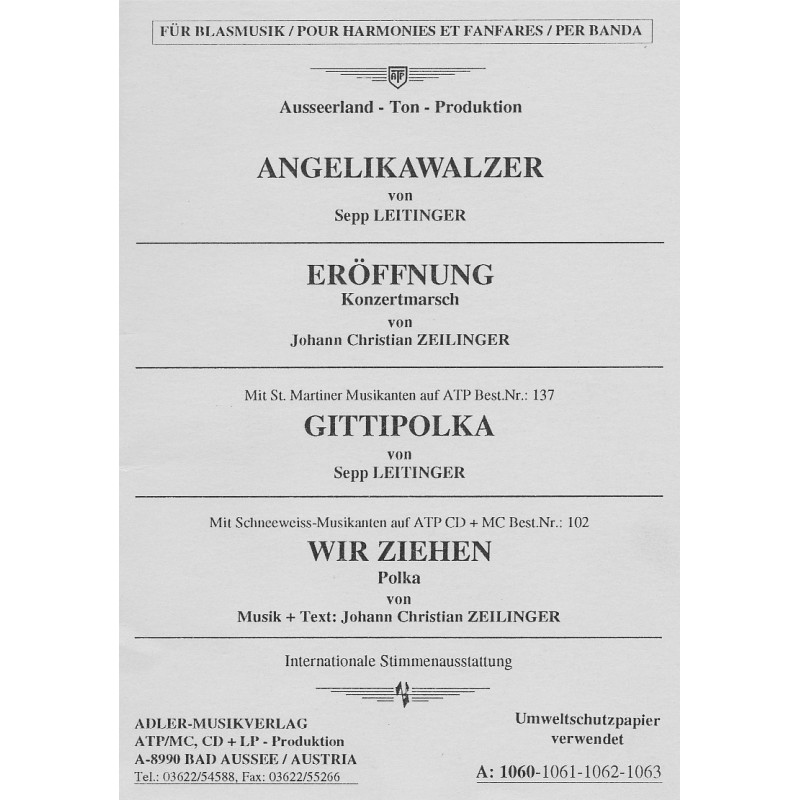 FÜR BLASMUSIK / POUR HARMONIES ET FANFARES / PER BANDA

ATP

Ausseerland - Ton - Produktion

ANGELIKAWALZER
von
Sepp LEITINGER

ERÖFFNUNG
Konzertmarsch
von
Johann Christian ZEILINGER

Mit St. Martiner Musikanten auf ATP Best.Nr.: 137
GITTIPOLKA
von
Sepp LEITINGER

Mit Schneeweiss-Musikanten auf ATP CD + MC Best.Nr.: 102
WIR ZIEHEN
Polka
von
Musik + Text: Johann Christian ZEILINGER

Internationale Stimmenausstattung

ADLER-MUSIKVERLAG
ATP/MC, CD + LP - Produktion
A-8990 BAD AUSSEE / AUSTRIA
Tel.: 03622/54588, Fax: 03622/55266

Umweltschutzpapier verwendet

A: 1060-1061-1062-1063